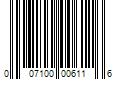 0 07100 00611 6